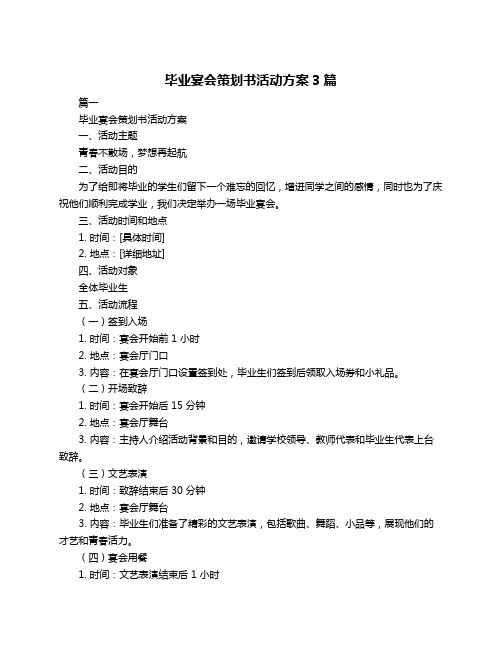 毕业宴会策划书活动方案 3 篇

篇一

毕业宴会策划书活动方案

一、活动主题

青春不散场，梦想再起航

二、活动目的

为了给即将毕业的学生们留下一个难忘的回忆，增进同学之间的感情，同时也为了庆祝他们顺利完成学业，我们决定举办一场毕业宴会。

三、活动时间和地点

1. 时间：[具体时间]

2. 地点：[详细地址]

四、活动对象

全体毕业生

五、活动流程

（一）签到入场

1. 时间：宴会开始前 1 小时

2. 地点：宴会厅门口

3. 内容：在宴会厅门口设置签到处，毕业生们签到后领取入场券和小礼品。

（二）开场致辞

1. 时间：宴会开始后 15 分钟

2. 地点：宴会厅舞台

3. 内容：主持人介绍活动背景和目的，邀请学校领导、教师代表和毕业生代表上台致辞。

（三）文艺表演

1. 时间：致辞结束后 30 分钟

2. 地点：宴会厅舞台

3. 内容：毕业生们准备了精彩的文艺表演，包括歌曲、舞蹈、小品等，展现他们的才艺和青春活力。

（四）宴会用餐

1. 时间：文艺表演结束后 1 小时